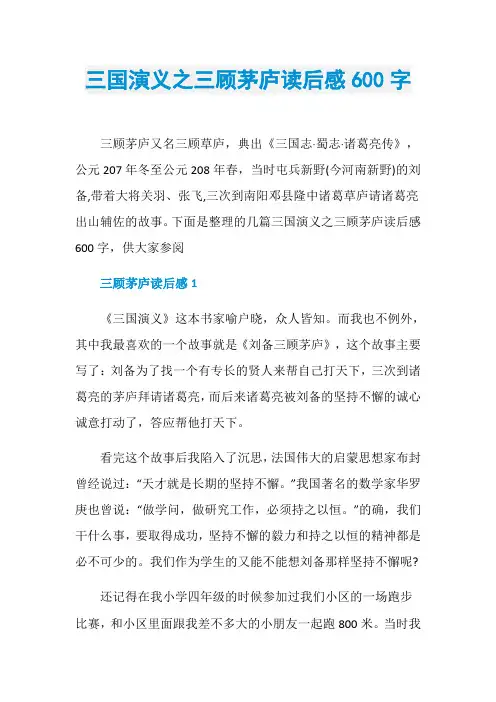 三国演义之三顾茅庐读后感 600 字

三顾茅庐又名三顾草庐，典出《三国志·蜀志·诸葛亮传》，公元 207 年冬至公元 208 年春，当时屯兵新野(今河南新野)的刘备,带着大将关羽、张飞,三次到南阳邓县隆中诸葛草庐请诸葛亮出山辅佐的故事。下面是整理的几篇三国演义之三顾茅庐读后感 600 字，供大家参阅

三顾茅庐读后感 1

《三国演义》这本书家喻户晓，众人皆知。而我也不例外，其中我最喜欢的一个故事就是《刘备三顾茅庐》，这个故事主要写了：刘备为了找一个有专长的贤人来帮自己打天下，三次到诸葛亮的茅庐拜请诸葛亮，而后来诸葛亮被刘备的坚持不懈的诚心诚意打动了，答应帮他打天下。

看完这个故事后我陷入了沉思，法国伟大的启蒙思想家布封曾经说过：“天才就是长期的坚持不懈。”我国著名的数学家华罗庚也曾说：“做学问，做研究工作，必须持之以恒。”的确，我们干什么事，要取得成功，坚持不懈的毅力和持之以恒的精神都是必不可少的。我们作为学生的又能不能想刘备那样坚持不懈呢?

还记得在我小学四年级的时候参加过我们小区的一场跑步比赛，和小区里面跟我差不多大的小朋友一起跑 800 米。当时我